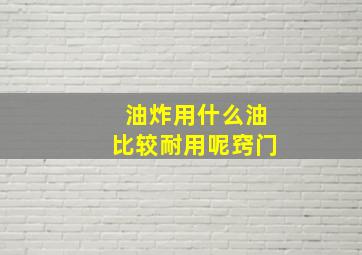 油炸用什么油
比较耐用呢窍门